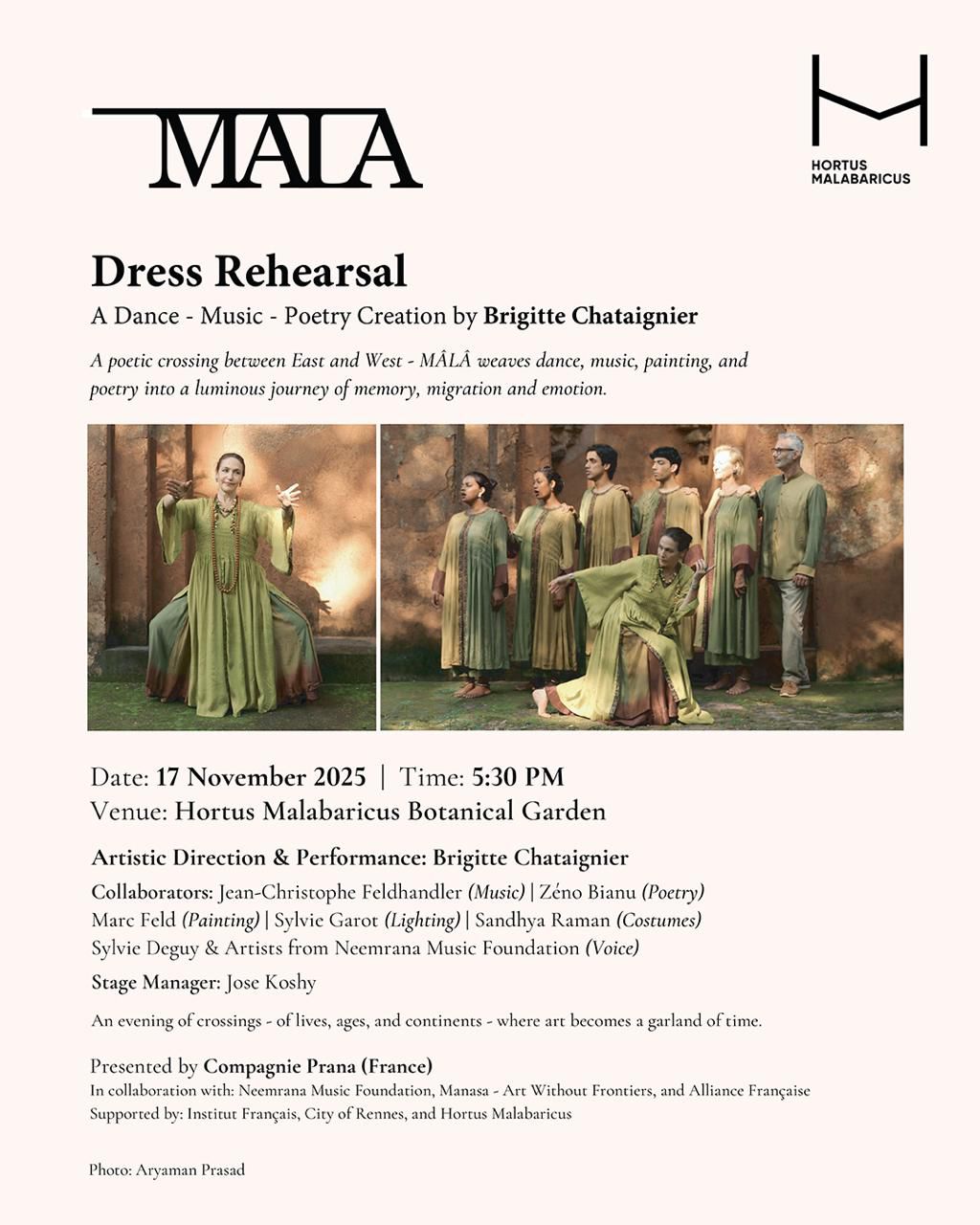 MALA

HORTUS MALABARICUS

Dress Rehearsal

A Dance - Music - Poetry Creation by Brigitte Chataignier

A poetic crossing between East and West - MÂLÂ weaves dance, music, painting, and poetry into a luminous journey of memory, migration and emotion.

Date: 17 November 2025 | Time: 5:30 PM

Venue: Hortus Malabaricus Botanical Garden

Artistic Direction & Performance: Brigitte Chataignier

Collaborators: Jean-Christophe Feldhandler (Music) | Zéno Bianu (Poetry) Marc Feld (Painting) | Sylvie Garot (Lighting) | Sandhya Raman (Costumes) Sylvie Deguy & Artists from Neemrana Music Foundation (Voice)

Stage Manager: Jose Koshy

An evening of crossings - of lives, ages, and continents - where art becomes a garland of time.

Presented by Compagnie Prana (France)
In collaboration with: Neemrana Music Foundation, Manasa - Art Without Frontiers, and Alliance Française
Supported by: Institut Français, City of Rennes, and Hortus Malabaricus

Photo: Aryaman Prasad